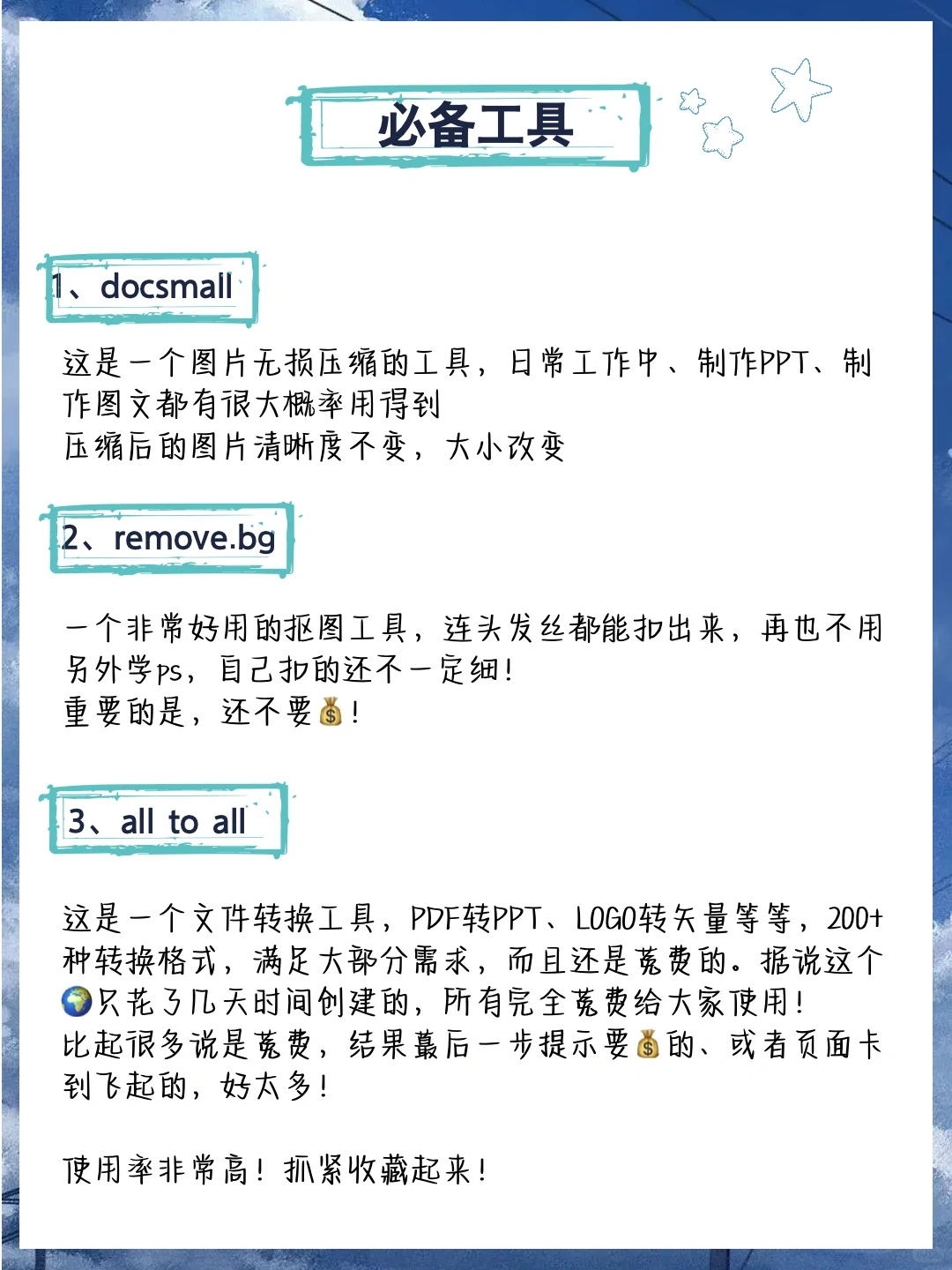 必备工具

1、docsmall

这是一个图片无损压缩的工具，日常工作中、制作PPT、制作图文都有很大概率用得到
压缩后的图片清晰度不变，大小改变

2、remove.bg

一个非常好用的抠图工具，连头发丝都能扣出来，再也不用另外学ps，自己扣的还不一定细！
重要的是，还不要💰！

3、all to all

这是一个文件转换工具，PDF转PPT、LOGO转矢量等等，200+种转换格式，满足大部分需求，而且还是免费的。据说这个🌍只花了几天时间创建的，所有完全免费给大家使用！
比起很多说是免费，结果最后一步提示要💰的、或者页面卡到飞起的，好太多！

使用率非常高！抓紧收藏起来！